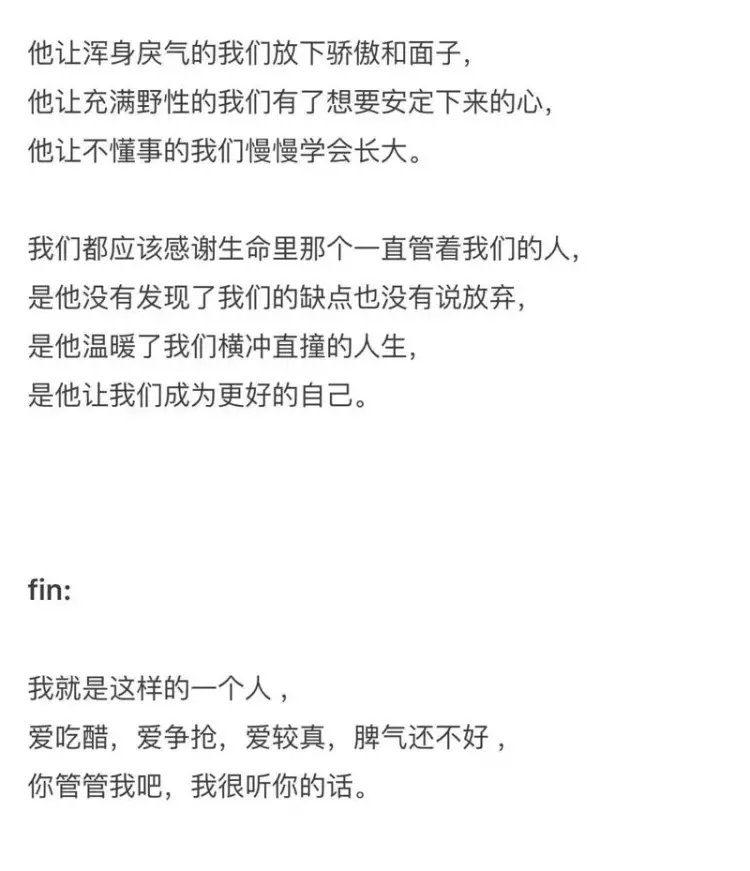 他让浑身戾气的我们放下骄傲和面子，
他让充满野性的我们有了想要安定下来的心，
他让不懂事的我们慢慢学会长大。

我们都应该感谢生命里那个一直管着我们的人，
是他没有发现了我们的缺点也没有说放弃，
是他温暖了我们横冲直撞的人生，
是他让我们成为更好的自己。

fin:

我就是这样的一个人，
爱吃醋，爱争抢，爱较真，脾气还不好，
你管管我吧，我很听你的话。